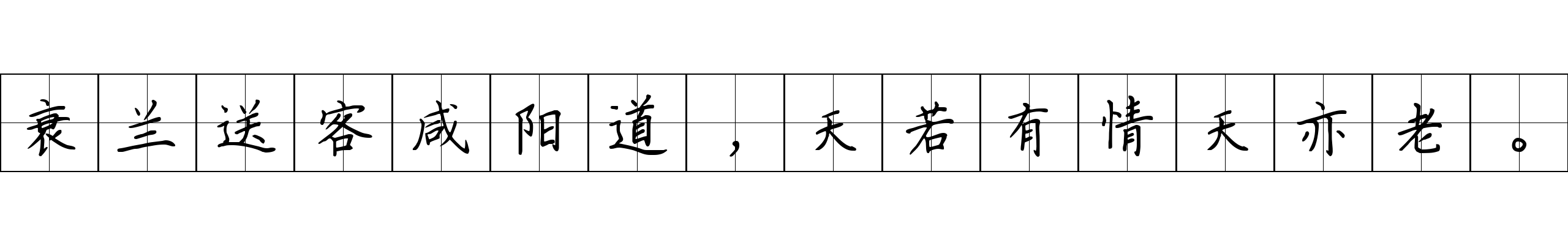 衰兰送客咸阳道，天若有情天亦老。